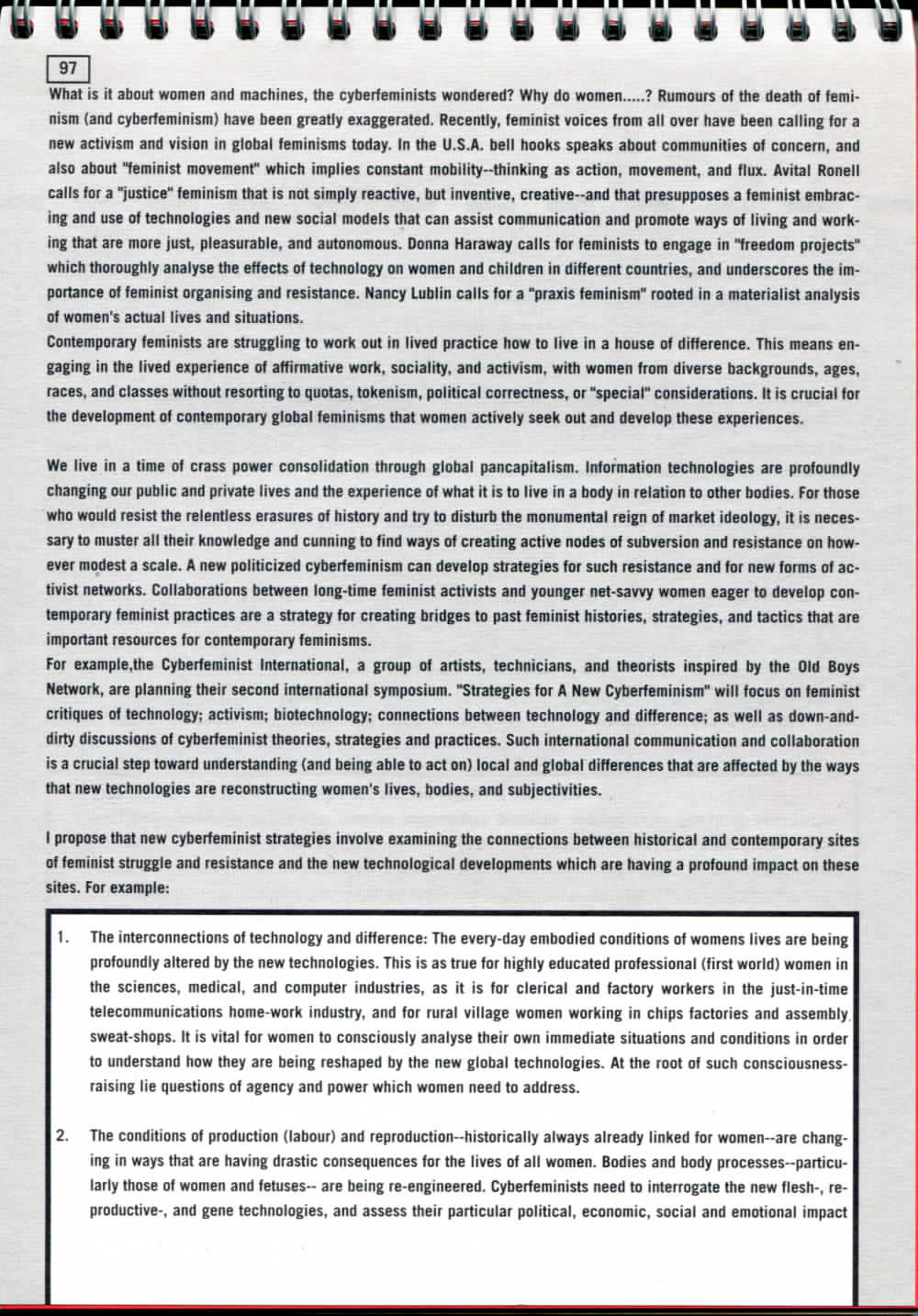 97

What is it about women and machines, the cyberfeminists wondered? Why do women.....? Rumours of the death of feminism (and cyberfeminism) have been greatly exaggerated. Recently, feminist voices from all over have been calling for a new activism and vision in global feminisms today. In the U.S.A. bell hooks speaks about communities of concern, and also about "feminist movement" which implies constant mobility--thinking as action, movement, and flux. Avital Ronell calls for a "justice" feminism that is not simply reactive, but inventive, creative--and that presupposes a feminist embracing and use of technologies and new social models that can assist communication and promote ways of living and working that are more just, pleasurable, and autonomous. Donna Haraway calls for feminists to engage in "freedom projects" which thoroughly analyse the effects of technology on women and children in different countries, and underscores the importance of feminist organising and resistance. Nancy Lublin calls for a "praxis feminism" rooted in a materialist analysis of women's actual lives and situations.
Contemporary feminists are struggling to work out in lived practice how to live in a house of difference. This means engaging in the lived experience of affirmative work, sociality, and activism, with women from diverse backgrounds, ages, races, and classes without resorting to quotas, tokenism, political correctness, or "special" considerations. It is crucial for the development of contemporary global feminisms that women actively seek out and develop these experiences.

We live in a time of crass power consolidation through global pancapitalism. Information technologies are profoundly changing our public and private lives and the experience of what it is to live in a body in relation to other bodies. For those who would resist the relentless erasures of history and try to disturb the monumental reign of market ideology, it is necessary to muster all their knowledge and cunning to find ways of creating active nodes of subversion and resistance on however modest a scale. A new politicized cyberfeminism can develop strategies for such resistance and for new forms of activist networks. Collaborations between long-time feminist activists and younger net-savvy women eager to develop contemporary feminist practices are a strategy for creating bridges to past feminist histories, strategies, and tactics that are important resources for contemporary feminisms.
For example,the Cyberfeminist International, a group of artists, technicians, and theorists inspired by the Old Boys Network, are planning their second international symposium. "Strategies for A New Cyberfeminism" will focus on feminist critiques of technology; activism; biotechnology; connections between technology and difference; as well as down-and-dirty discussions of cyberfeminist theories, strategies and practices. Such international communication and collaboration is a crucial step toward understanding (and being able to act on) local and global differences that are affected by the ways that new technologies are reconstructing women's lives, bodies, and subjectivities.

I propose that new cyberfeminist strategies involve examining the connections between historical and contemporary sites of feminist struggle and resistance and the new technological developments which are having a profound impact on these sites. For example:

1. The interconnections of technology and difference: The every-day embodied conditions of womens lives are being profoundly altered by the new technologies. This is as true for highly educated professional (first world) women in the sciences, medical, and computer industries, as it is for clerical and factory workers in the just-in-time telecommunications home-work industry, and for rural village women working in chips factories and assembly sweat-shops. It is vital for women to consciously analyse their own immediate situations and conditions in order to understand how they are being reshaped by the new global technologies. At the root of such consciousness-raising lie questions of agency and power which women need to address.

2. The conditions of production (labour) and reproduction--historically always already linked for women--are changing in ways that are having drastic consequences for the lives of all women. Bodies and body processes--particularly those of women and fetuses-- are being re-engineered. Cyberfeminists need to interrogate the new flesh-, reproductive-, and gene technologies, and assess their particular political, economic, social and emotional impact